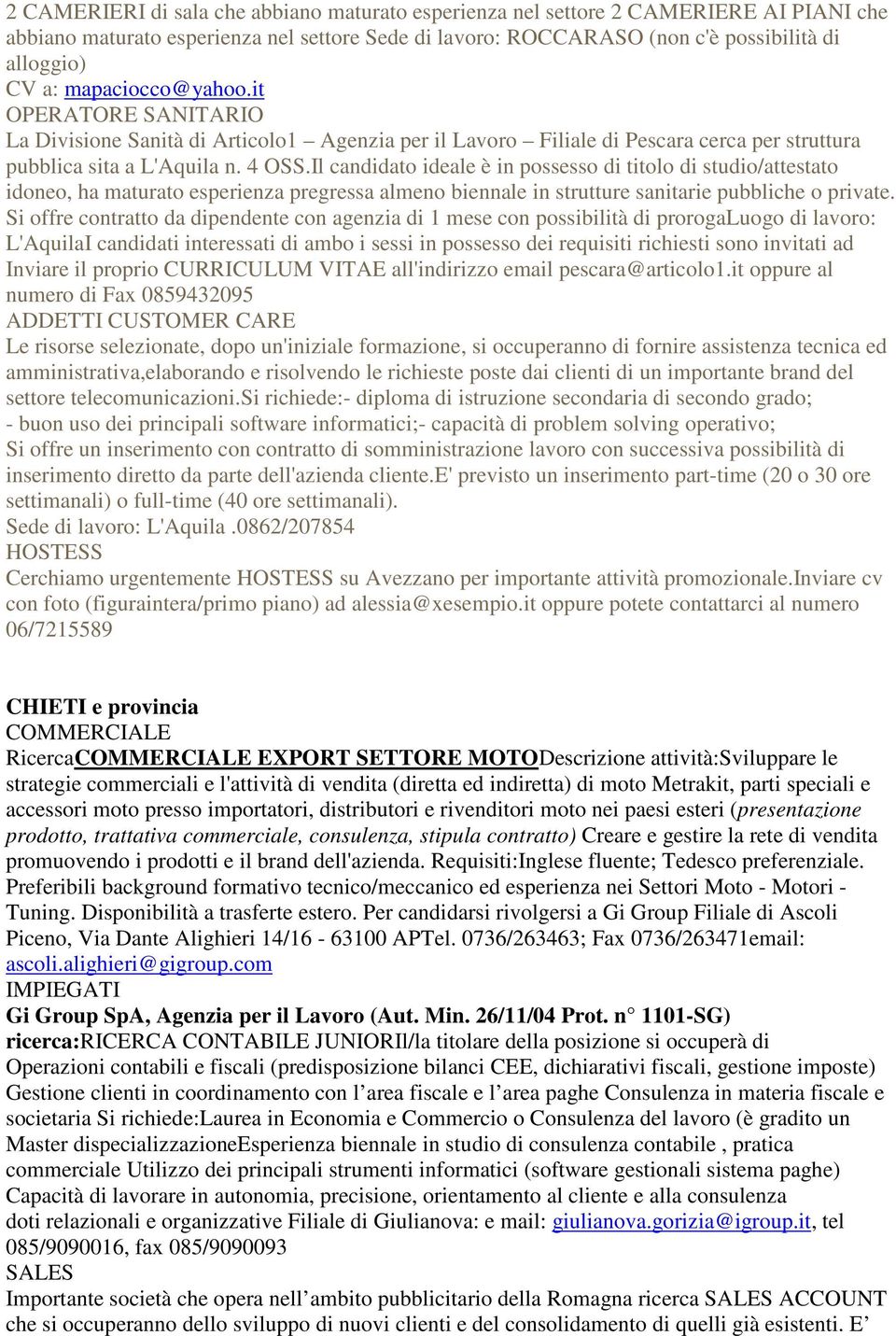 2 CAMERIERI di sala che abbiano maturato esperienza nel settore 2 CAMERIERE AI PIANI che abbiano maturato esperienza nel settore Sede di lavoro: ROCCARASO (non c'è possibilità di alloggio)
CV a: mapaciocco@yahoo.it
OPERATORE SANITARIO
La Divisione Sanità di Articolo1 – Agenzia per il Lavoro – Filiale di Pescara cerca per struttura pubblica sita a L'Aquila n. 4 OSS.Il candidato ideale è in possesso di titolo di studio/attestato idoneo, ha maturato esperienza pregressa almeno biennale in strutture sanitarie pubbliche o private. Si offre contratto da dipendente con agenzia di 1 mese con possibilità di prorogaLuogo di lavoro: L'AquilaI candidati interessati di ambo i sessi in possesso dei requisiti richiesti sono invitati ad Inviare il proprio CURRICULUM VITAE all'indirizzo email pescara@articolo1.it oppure al numero di Fax 0859432095
ADDETTI CUSTOMER CARE
Le risorse selezionate, dopo un'iniziale formazione, si occuperanno di fornire assistenza tecnica ed amministrativa,elaborando e risolvendo le richieste poste dai clienti di un importante brand del settore telecomunicazioni.Si richiede:- diploma di istruzione secondaria di secondo grado;
- buon uso dei principali software informatici;- capacità di problem solving operativo;
Si offre un inserimento con contratto di somministrazione lavoro con successiva possibilità di inserimento diretto da parte dell'azienda cliente.E' previsto un inserimento part-time (20 o 30 ore settimanali) o full-time (40 ore settimanali).
Sede di lavoro: L'Aquila .0862/207854
HOSTESS
Cerchiamo urgentemente HOSTESS su Avezzano per importante attività promozionale.Inviare cv con foto (figuraintera/primo piano) ad alessia@xesempio.it oppure potete contattarci al numero 06/7215589

CHIETI e provincia
COMMERCIALE
RicercaCOMMERCIALE EXPORT SETTORE MOTODescrizione attività:Sviluppare le strategie commerciali e l'attività di vendita (diretta ed indiretta) di moto Metrakit, parti speciali e accessori moto presso importatori, distributori e rivenditori moto nei paesi esteri (presentazione prodotto, trattativa commerciale, consulenza, stipula contratto) Creare e gestire la rete di vendita promuovendo i prodotti e il brand dell'azienda. Requisiti:Inglese fluente; Tedesco preferenziale. Preferibili background formativo tecnico/meccanico ed esperienza nei Settori Moto - Motori - Tuning. Disponibilità a trasferte estero. Per candidarsi rivolgersi a Gi Group Filiale di Ascoli Piceno, Via Dante Alighieri 14/16 - 63100 APTel. 0736/263463; Fax 0736/263471email: ascoli.alighieri@gigroup.com
IMPIEGATI
Gi Group SpA, Agenzia per il Lavoro (Aut. Min. 26/11/04 Prot. n° 1101-SG) ricerca:RICERCA CONTABILE JUNIORIl/la titolare della posizione si occuperà di Operazioni contabili e fiscali (predisposizione bilanci CEE, dichiarativi fiscali, gestione imposte) Gestione clienti in coordinamento con l’area fiscale e l’area paghe Consulenza in materia fiscale e societaria Si richiede:Laurea in Economia e Commercio o Consulenza del lavoro (è gradito un Master dispecializzazioneEsperienza biennale in studio di consulenza contabile , pratica commerciale Utilizzo dei principali strumenti informatici (software gestionali sistema paghe) Capacità di lavorare in autonomia, precisione, orientamento al cliente e alla consulenza doti relazionali e organizzative Filiale di Giulianova: e mail: giulianova.gorizia@igroup.it, tel 085/9090016, fax 085/9090093
SALES
Importante società che opera nell’ambito pubblicitario della Romagna ricerca SALES ACCOUNT che si occuperanno dello sviluppo di nuovi clienti e del consolidamento di quelli già esistenti. E’